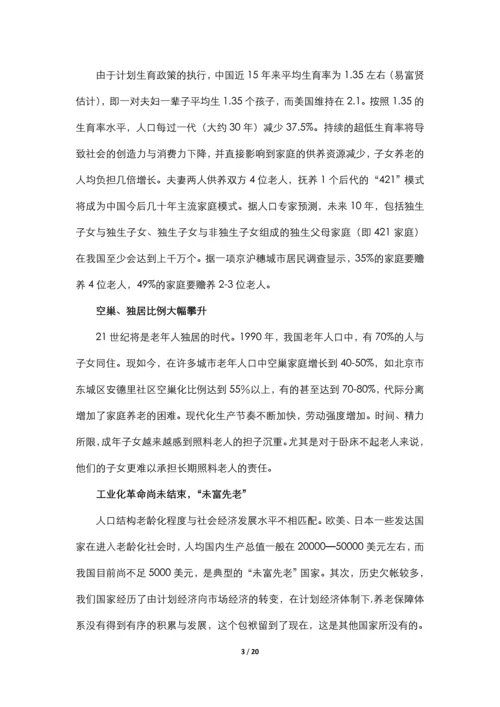 由于计划生育政策的执行，中国近 15 年来平均生育率为 1.35 左右（易富贤估计），即一对夫妇一辈子平均生 1.35 个孩子，而美国维持在 2.1。按照 1.35 的生育率水平，人口每过一代（大约 30 年）减少 37.5%。持续的超低生育率将导致社会的创造力与消费力下降，并直接影响到家庭的供养资源减少，子女养老的人均负担几倍增长。夫妻两人供养双方 4 位老人，抚养 1 个后代的“421”模式将成为中国今后几十年主流家庭模式。据人口专家预测，未来 10 年，包括独生子女与独生子女、独生子女与非独生子女组成的独生父母家庭（即 421 家庭）在我国至少会达到上千万个。据一项京沪穗城市居民调查显示，35%的家庭要赡养 4 位老人，49%的家庭要赡养 2-3 位老人。

空巢、独居比例大幅攀升

21 世纪将是老年人独居的时代。1990 年，我国老年人口中，有 70%的人与子女同住。现如今，在许多城市老年人口中空巢家庭增长到 40-50%，如北京市东城区安德里社区空巢化比例达到 55%以上，有的甚至达到 70-80%，代际分离增加了家庭养老的困难。现代化生产节奏不断加快，劳动强度增加。时间、精力所限，成年子女越来越感到照料老人的担子沉重。尤其是对于卧床不起老人来说，他们的子女更难以承担长期照料老人的责任。

工业化革命尚未结束，“未富先老”

人口结构老龄化程度与社会经济发展水平不相匹配。欧美、日本一些发达国家在进入老龄化社会时，人均国内生产总值一般在 20000—50000 美元左右，而我国目前尚不足 5000 美元，是典型的“未富先老”国家。其次，历史欠帐较多，我们国家经历了由计划经济向市场经济的转变，在计划经济体制下,养老保障体系没有得到有序的积累与发展，这个包袱留到了现在，这是其他国家所没有的。

3 / 20